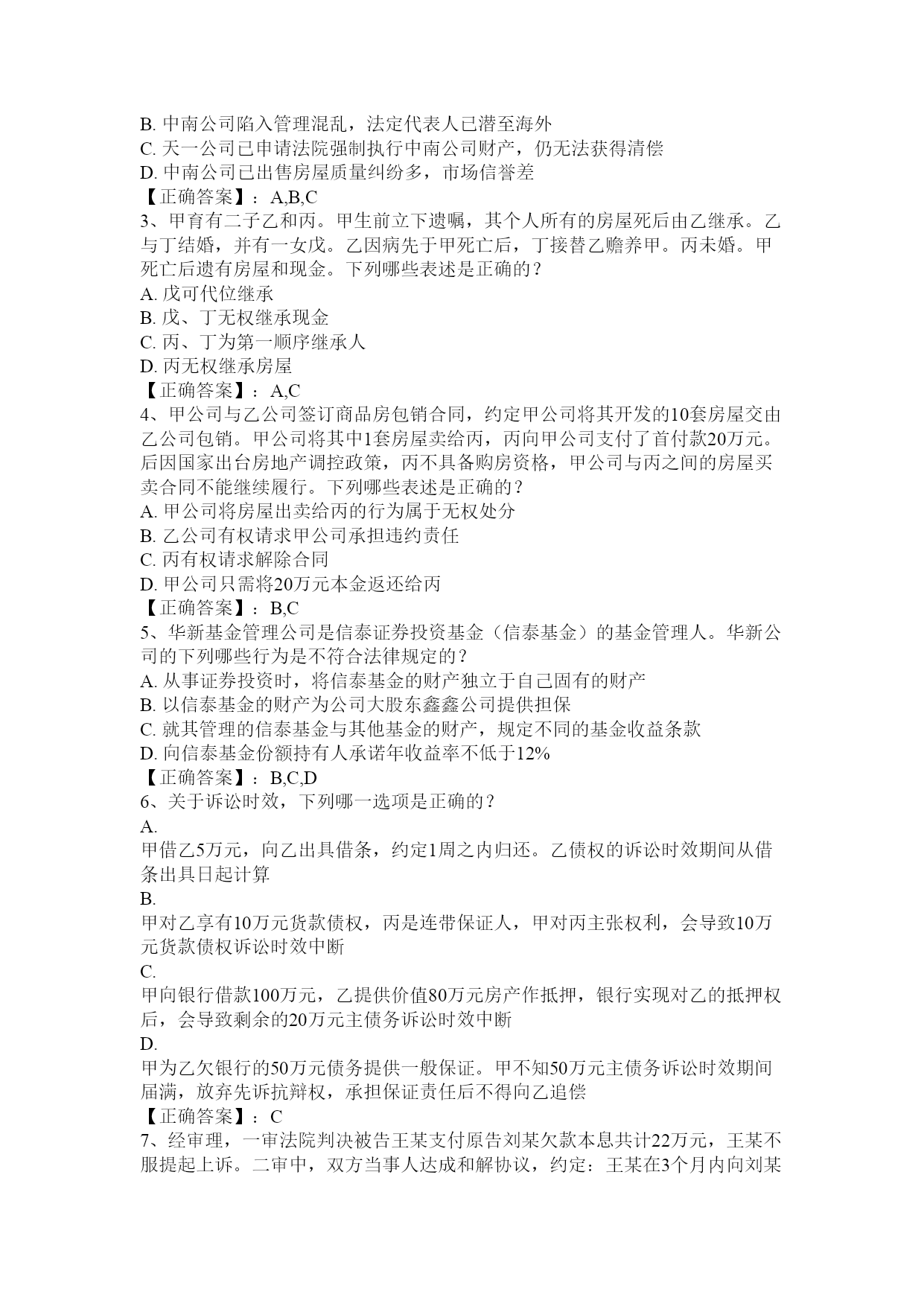 B. 中南公司陷入管理混乱，法定代表人已潜至海外
C. 天一公司已申请法院强制执行中南公司财产，仍无法获得清偿
D. 中南公司已出售房屋质量纠纷多，市场信誉差
【正确答案】：A,B,C
3、甲育有二子乙和丙。甲生前立下遗嘱，其个人所有的房屋死后由乙继承。乙与丁结婚，并有一女戊。乙因病先于甲死亡后，丁接替乙赡养甲。丙未婚。甲死亡后遗有房屋和现金。下列哪些表述是正确的？
A. 戊可代位继承
B. 戊、丁无权继承现金
C. 丙、丁为第一顺序继承人
D. 丙无权继承房屋
【正确答案】：A,C
4、甲公司与乙公司签订商品房包销合同，约定甲公司将其开发的10套房屋交由乙公司包销。甲公司将其中1套房屋卖给丙，丙向甲公司支付了首付款20万元。后因国家出台房地产调控政策，丙不具备购房资格，甲公司与丙之间的房屋买卖合同不能继续履行。下列哪些表述是正确的？
A. 甲公司将房屋出卖给丙的行为属于无权处分
B. 乙公司有权请求甲公司承担违约责任
C. 丙有权请求解除合同
D. 甲公司只需将20万元本金返还给丙
【正确答案】：B,C
5、华新基金管理公司是信泰证券投资基金（信泰基金）的基金管理人。华新公司的下列哪些行为是不符合法律规定的？
A. 从事证券投资时，将信泰基金的财产独立于自己固有的财产
B. 以信泰基金的财产为公司大股东鑫鑫公司提供担保
C. 就其管理的信泰基金与其他基金的财产，规定不同的基金收益条款
D. 向信泰基金份额持有人承诺年收益率不低于12%
【正确答案】：B,C,D
6、关于诉讼时效，下列哪一选项是正确的？
A.
甲借乙5万元，向乙出具借条，约定1周之内归还。乙债权的诉讼时效期间从借条出具日起计算
B.
甲对乙享有10万元货款债权，丙是连带保证人，甲对丙主张权利，会导致10万元货款债权诉讼时效中断
C.
甲向银行借款100万元，乙提供价值80万元房产作抵押，银行实现对乙的抵押权后，会导致剩余的20万元主债务诉讼时效中断
D.
甲为乙欠银行的50万元债务提供一般保证。甲不知50万元主债务诉讼时效期间届满，放弃先诉抗辩权，承担保证责任后不得向乙追偿
【正确答案】：C
7、经审理，一审法院判决被告王某支付原告刘某欠款本息共计22万元，王某不服提起上诉。二审中，双方当事人达成和解协议，约定：王某在3个月内向刘某